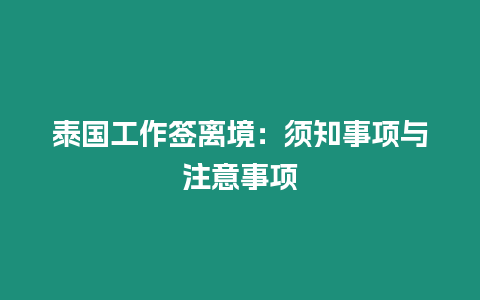 泰国工作签离境：须知事项与注意事项